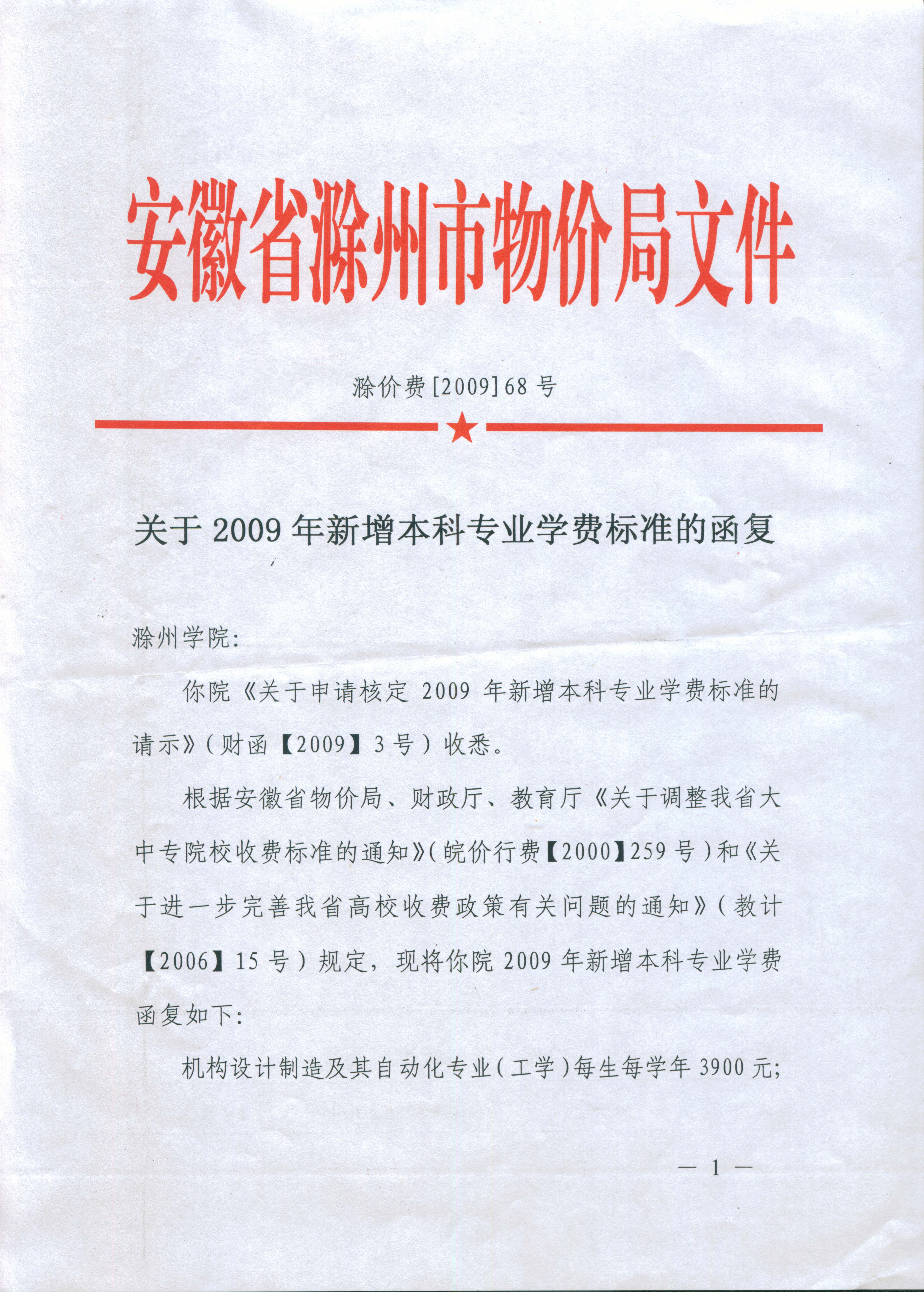 安徽省滁州市物价局文件

滁价费[2009]68号

关于2009年新增本科专业学费标准的函复

滁州学院：

你院《关于申请核定2009年新增本科专业学费标准的请示》（财函【2009】3号）收悉。

根据安徽省物价局、财政厅、教育厅《关于调整我省大中专院校收费标准的通知》（皖价行费【2000】259号）和《关于进一步完善我省高校收费政策有关问题的通知》（教计【2006】15号）规定，现将你院2009年新增本科专业学费函复如下：

机构设计制造及其自动化专业（工学）每生每学年3900元；

— 1 —